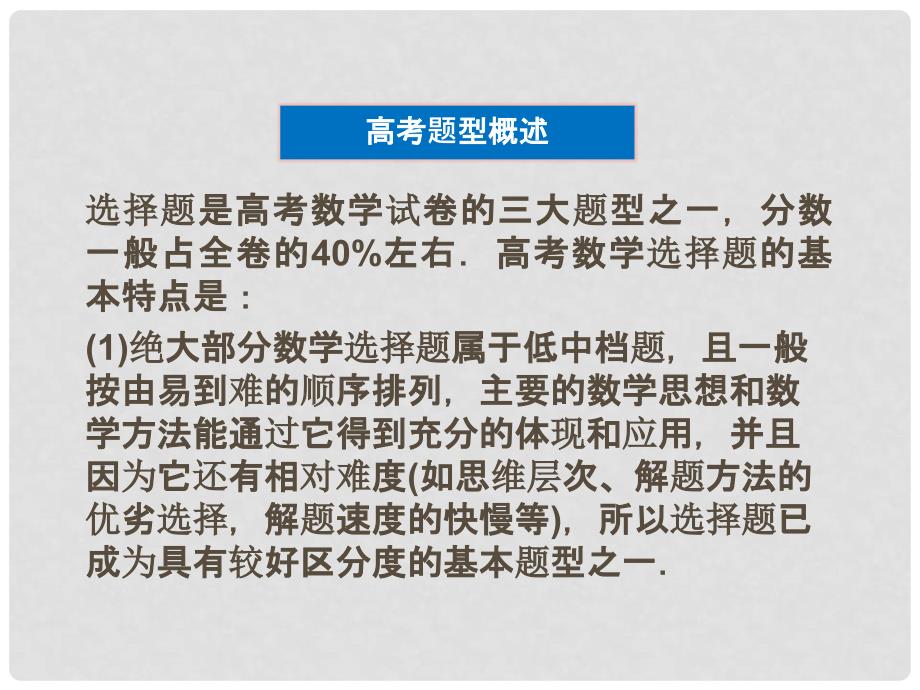 高考题型概述

选择题是高考数学试卷的三大题型之一，分数一般占全卷的40%左右．高考数学选择题的基本特点是：

(1)绝大部分数学选择题属于低中档题，且一般按由易到难的顺序排列，主要的数学思想和数学方法能通过它得到充分的体现和应用，并且因为它还有相对难度(如思维层次、解题方法的优劣选择，解题速度的快慢等)，所以选择题已成为具有较好区分度的基本题型之一．